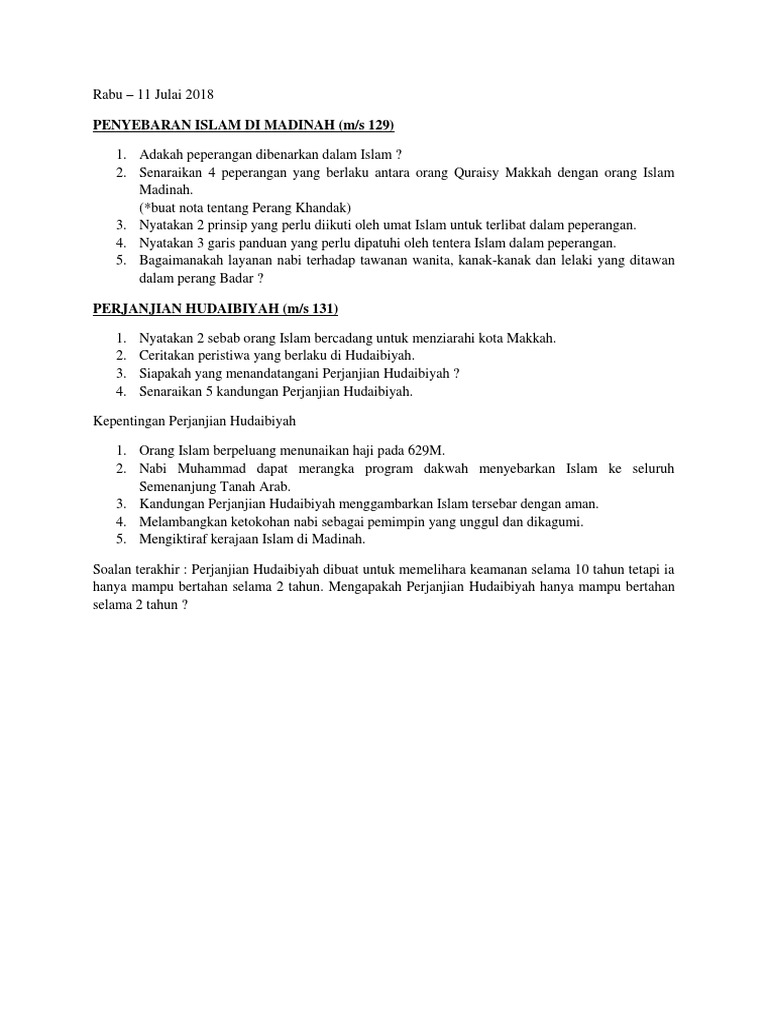 Rabu – 11 Julai 2018

PENYEBARAN ISLAM DI MADINAH (m/s 129)

1. Adakah peperangan dibenarkan dalam Islam ?
2. Senaraikan 4 peperangan yang berlaku antara orang Quraisy Makkah dengan orang Islam Madinah.
(*buat nota tentang Perang Khandak)
3. Nyatakan 2 prinsip yang perlu diikuti oleh umat Islam untuk terlibat dalam peperangan.
4. Nyatakan 3 garis panduan yang perlu dipatuhi oleh tentera Islam dalam peperangan.
5. Bagaimanakah layanan nabi terhadap tawanan wanita, kanak-kanak dan lelaki yang ditawan dalam perang Badar ?

PERJANJIAN HUDAIBIYAH (m/s 131)

1. Nyatakan 2 sebab orang Islam bercadang untuk menziarahi kota Makkah.
2. Ceritakan peristiwa yang berlaku di Hudaibiyah.
3. Siapakah yang menandatangani Perjanjian Hudaibiyah ?
4. Senaraikan 5 kandungan Perjanjian Hudaibiyah.

Kepentingan Perjanjian Hudaibiyah

1. Orang Islam berpeluang menunaikan haji pada 629M.
2. Nabi Muhammad dapat merangka program dakwah menyebarkan Islam ke seluruh Semenanjung Tanah Arab.
3. Kandungan Perjanjian Hudaibiyah menggambarkan Islam tersebar dengan aman.
4. Melambangkan ketokohan nabi sebagai pemimpin yang unggul dan dikagumi.
5. Mengiktiraf kerajaan Islam di Madinah.

Soalan terakhir : Perjanjian Hudaibiyah dibuat untuk memelihara keamanan selama 10 tahun tetapi ia hanya mampu bertahan selama 2 tahun. Mengapakah Perjanjian Hudaibiyah hanya mampu bertahan selama 2 tahun ?